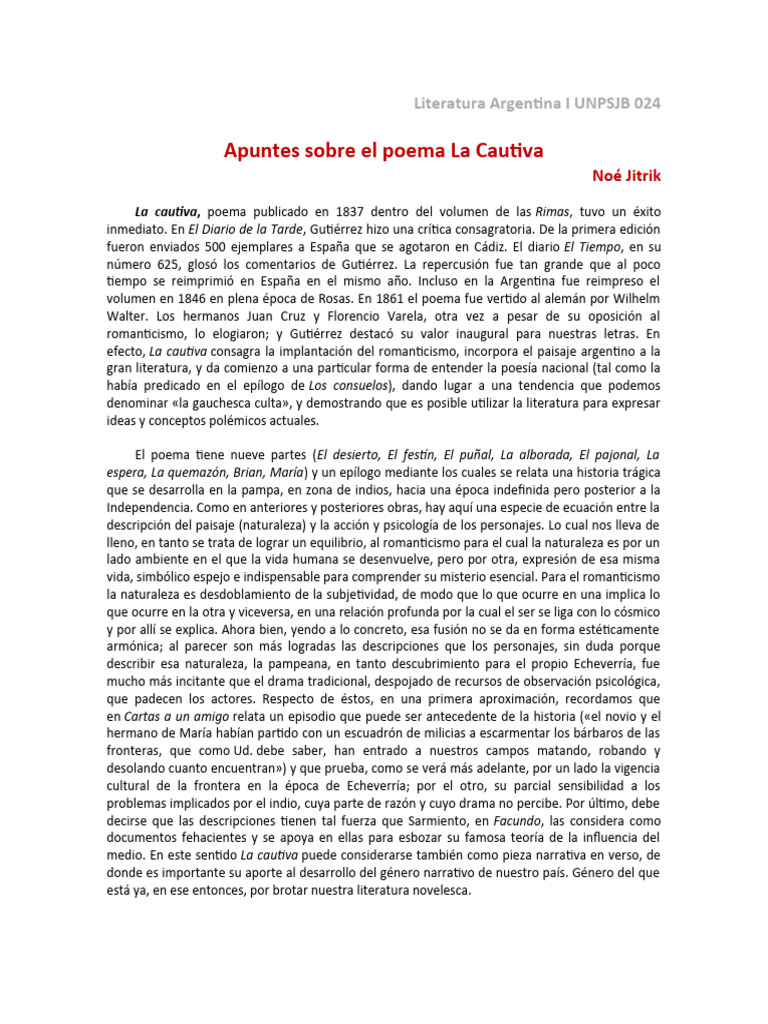 Literatura Argentina I UNPSJB 024

Apuntes sobre el poema La Cautiva

Noé Jitrik

La cautiva, poema publicado en 1837 dentro del volumen de las Rimas, tuvo un éxito inmediato. En El Diario de la Tarde, Gutiérrez hizo una crítica consagratoria. De la primera edición fueron enviados 500 ejemplares a España que se agotaron en Cádiz. El diario El Tiempo, en su número 625, glosó los comentarios de Gutiérrez. La repercusión fue tan grande que al poco tiempo se reimprimió en España en el mismo año. Incluso en la Argentina fue reimpreso el volumen en 1846 en plena época de Rosas. En 1861 el poema fue vertido al alemán por Wilhelm Walter. Los hermanos Juan Cruz y Florencio Varela, otra vez a pesar de su oposición al romanticismo, lo elogiaron; y Gutiérrez destacó su valor inaugural para nuestras letras. En efecto, La cautiva consagra la implantación del romanticismo, incorpora el paisaje argentino a la gran literatura, y da comienzo a una particular forma de entender la poesía nacional (tal como la había predicado en el epílogo de Los consuelos), dando lugar a una tendencia que podemos denominar «la gauchesca culta», y demostrando que es posible utilizar la literatura para expresar ideas y conceptos polémicos actuales.

El poema tiene nueve partes (El desierto, El festín, El puñal, La alborada, El pajonal, La espera, La quemazón, Brian, María) y un epílogo mediante los cuales se relata una historia trágica que se desarrolla en la pampa, en zona de indios, hacia una época indefinida pero posterior a la Independencia. Como en anteriores y posteriores obras, hay aquí una especie de ecuación entre la descripción del paisaje (naturaleza) y la acción y psicología de los personajes. Lo cual nos lleva de lleno, en tanto se trata de lograr un equilibrio, al romanticismo para el cual la naturaleza es por un lado ambiente en el que la vida humana se desenvuelve, pero por otra, expresión de esa misma vida, simbólico espejo e indispensable para comprender su misterio esencial. Para el romanticismo la naturaleza es desdoblamiento de la subjetividad, de modo que lo que ocurre en una implica lo que ocurre en la otra y viceversa, en una relación profunda por la cual el ser se liga con lo cósmico y por allí se explica. Ahora bien, yendo a lo concreto, esa fusión no se da en forma estéticamente armónica; al parecer son más logradas las descripciones que los personajes, sin duda porque describir esa naturaleza, la pampeana, en tanto descubrimiento para el propio Echeverría, fue mucho más incitante que el drama tradicional, despojado de recursos de observación psicológica, que padecen los actores. Respecto de éstos, en una primera aproximación, recordamos que en Cartas a un amigo relata un episodio que puede ser antecedente de la historia («el novio y el hermano de María habían partido con un escuadrón de milicias a escarmentar los bárbaros de las fronteras, que como Ud. debe saber, han entrado a nuestros campos matando, robando y desolando cuanto encuentran») y que prueba, como se verá más adelante, por un lado la vigencia cultural de la frontera en la época de Echeverría; por el otro, su parcial sensibilidad a los problemas implicados por el indio, cuya parte de razón y cuyo drama no percibe. Por último, debe decirse que las descripciones tienen tal fuerza que Sarmiento, en Facundo, las considera como documentos fehacientes y se apoya en ellas para esbozar su famosa teoría de la influencia del medio. En este sentido La cautiva puede considerarse también como pieza narrativa en verso, de donde es importante su aporte al desarrollo del género narrativo de nuestro país. Género del que está ya, en ese entonces, por brotar nuestra literatura novelesca.